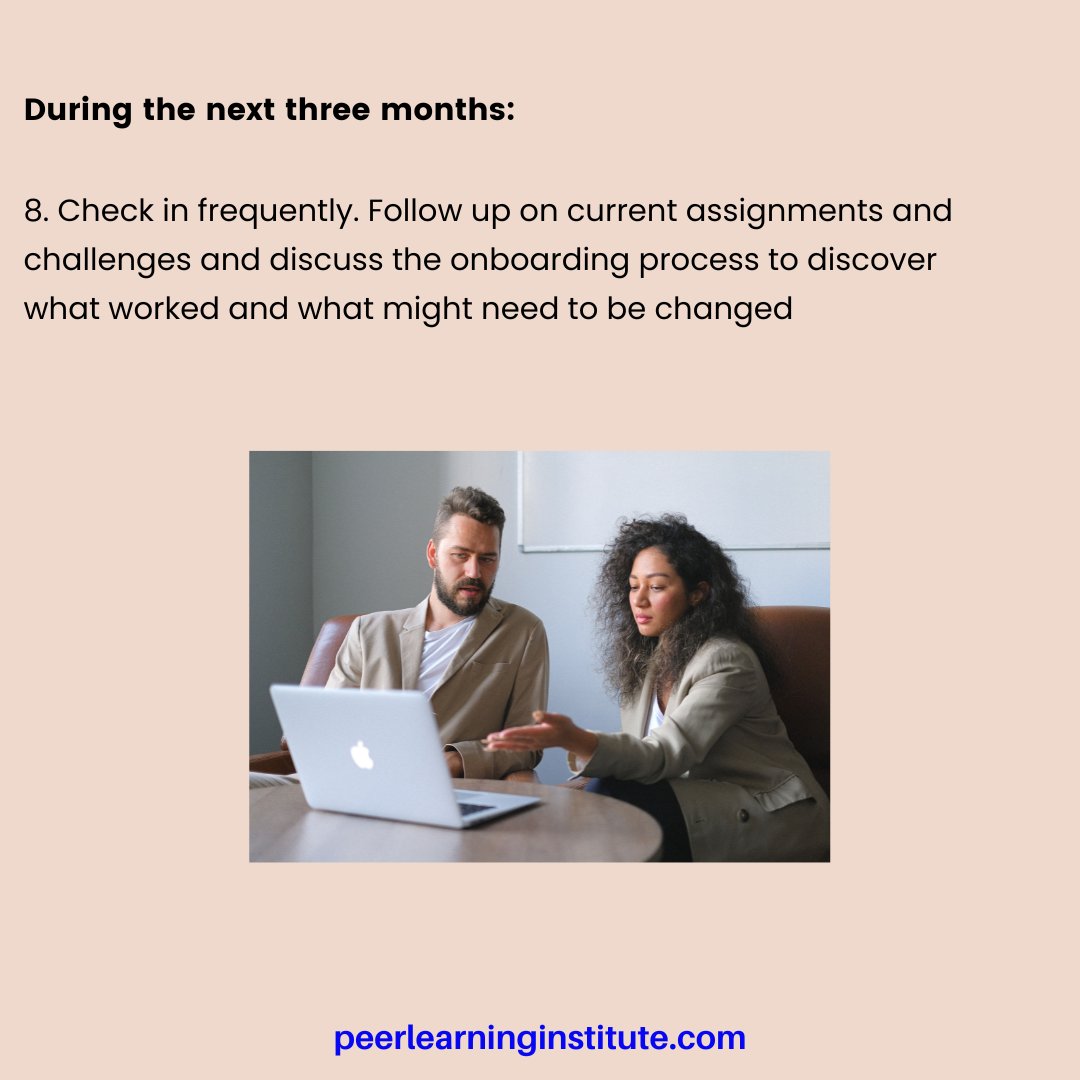 During the next three months:

8. Check in frequently. Follow up on current assignments and challenges and discuss the onboarding process to discover what worked and what might need to be changed

peerlearninginstitute.com